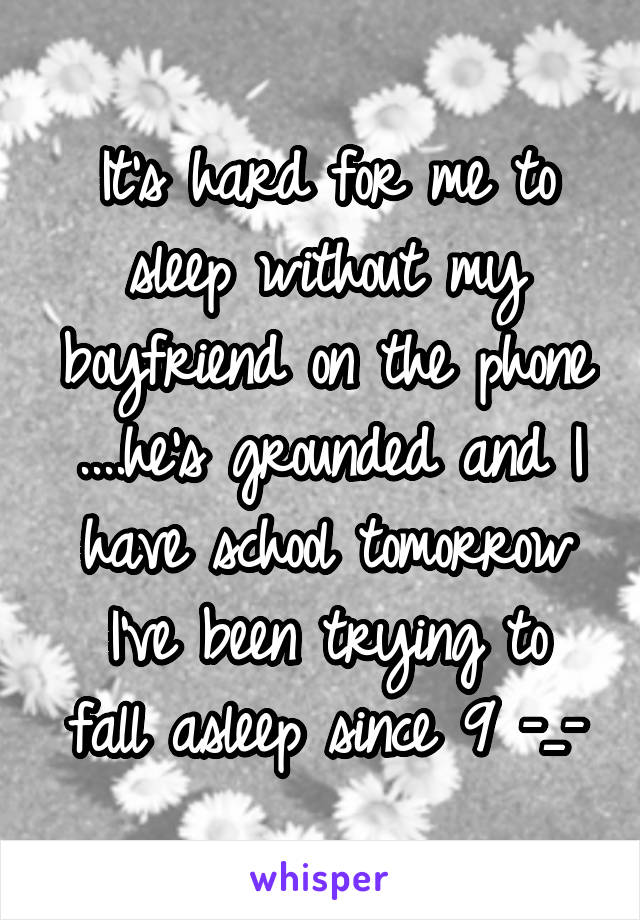 It's hard for me to sleep without my boyfriend on the phone ....he's grounded and I have school tomorrow I've been trying to fall asleep since 9 -_-

whisper